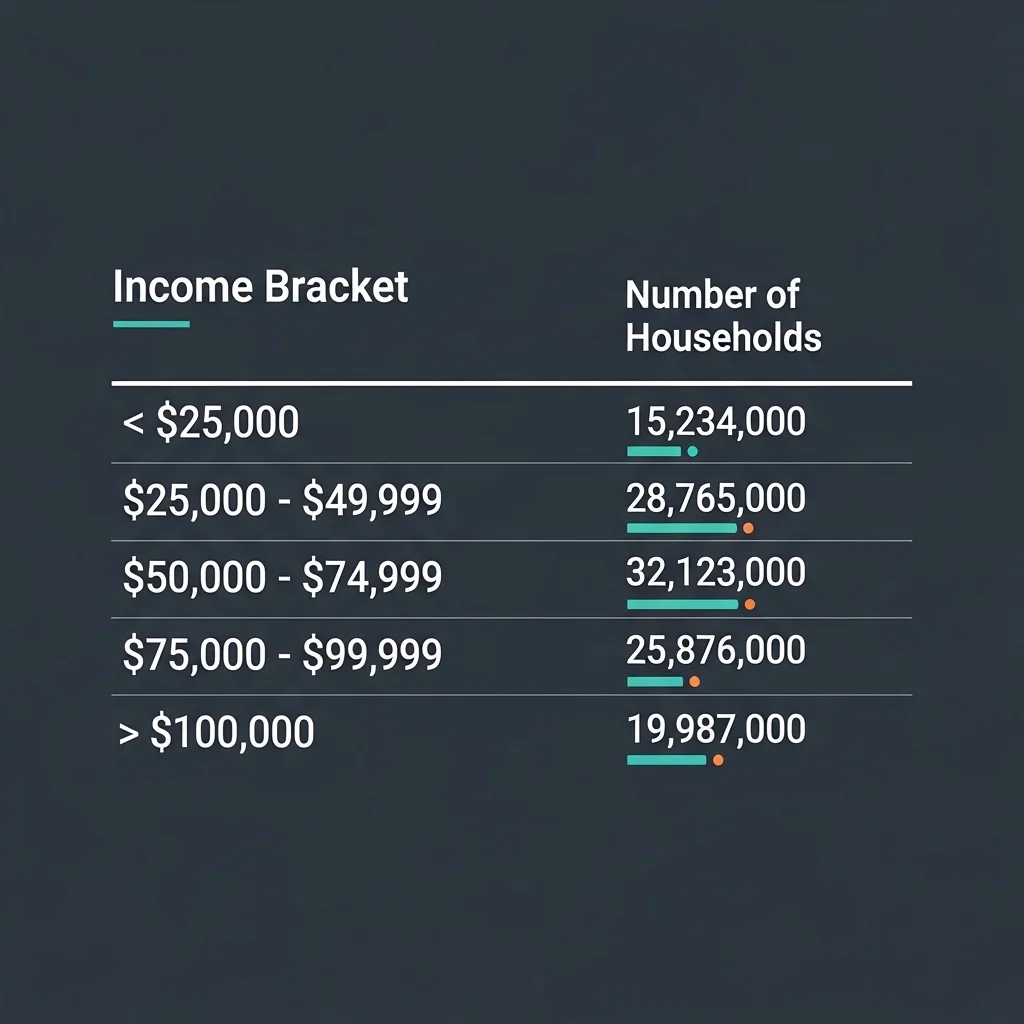 | Income Bracket | Number of Households |
|---|---|
| < \$25,000 | 15,234,000 |
| \$25,000 - \$49,999 | 28,765,000 |
| \$50,000 - \$74,999 | 32,123,000 |
| \$75,000 - \$99,999 | 25,876,000 |
| > \$100,000 | 19,987,000 |